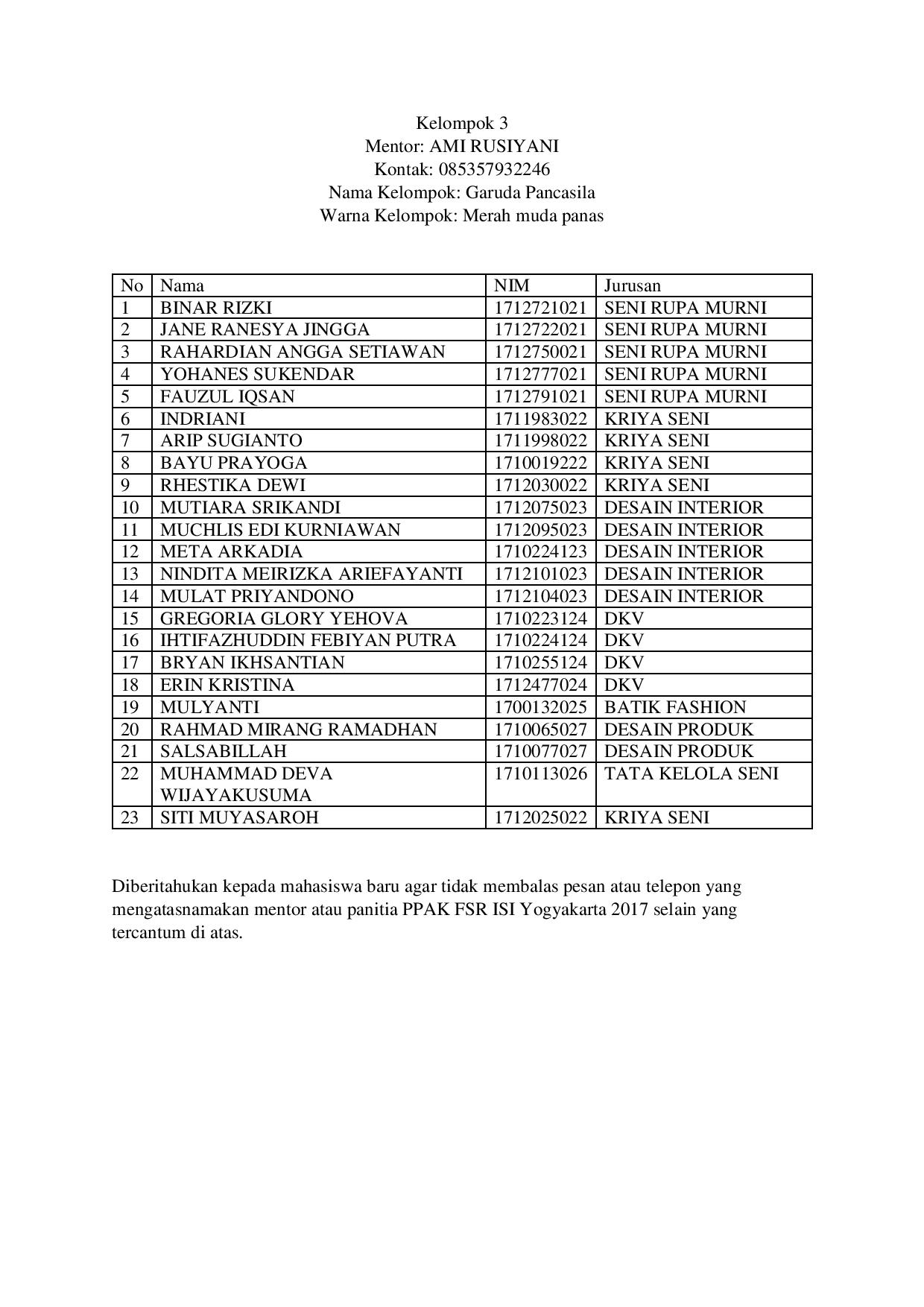 Kelompok 3
Mentor: AMI RUSIYANI
Kontak: 085357932246
Nama Kelompok: Garuda Pancasila
Warna Kelompok: Merah muda panas

| No | Nama | NIM | Jurusan |
|---|---|---|---|
| 1 | BINAR RIZKI | 1712721021 | SENI RUPA MURNI |
| 2 | JANE RANESYA JINGGA | 1712722021 | SENI RUPA MURNI |
| 3 | RAHARDIAN ANGGA SETIAWAN | 1712750021 | SENI RUPA MURNI |
| 4 | YOHANES SUKENDAR | 1712777021 | SENI RUPA MURNI |
| 5 | FAUZUL IQSAN | 1712791021 | SENI RUPA MURNI |
| 6 | INDRIANI | 1711983022 | KRIYA SENI |
| 7 | ARIP SUGIANTO | 1711998022 | KRIYA SENI |
| 8 | BAYU PRAYOGA | 1710019222 | KRIYA SENI |
| 9 | RHESTIKA DEWI | 1712030022 | KRIYA SENI |
| 10 | MUTIARA SRIKANDI | 1712075023 | DESAIN INTERIOR |
| 11 | MUCHLIS EDI KURNIAWAN | 1712095023 | DESAIN INTERIOR |
| 12 | META ARKADIA | 1710224123 | DESAIN INTERIOR |
| 13 | NINDITA MEIRIZKA ARIEFAYANTI | 1712101023 | DESAIN INTERIOR |
| 14 | MULAT PRIYANDONO | 1712104023 | DESAIN INTERIOR |
| 15 | GREGORIA GLORY YEHOVA | 1710223124 | DKV |
| 16 | IHTIFAZHUDDIN FEBIYAN PUTRA | 1710224124 | DKV |
| 17 | BRYAN IKHSANTIAN | 1710255124 | DKV |
| 18 | ERIN KRISTINA | 1712477024 | DKV |
| 19 | MULYANTI | 1700132025 | BATIK FASHION |
| 20 | RAHMAD MIRANG RAMADHAN | 1710065027 | DESAIN PRODUK |
| 21 | SALSABILLAH | 1710077027 | DESAIN PRODUK |
| 22 | MUHAMMAD DEVA WIJAYAKUSUMA | 1710113026 | TATA KELOLA SENI |
| 23 | SITI MUYASAROH | 1712025022 | KRIYA SENI |

Diberitahukan kepada mahasiswa baru agar tidak membalas pesan atau telepon yang mengatasnamakan mentor atau panitia PPAK FSR ISI Yogyakarta 2017 selain yang tercantum di atas.